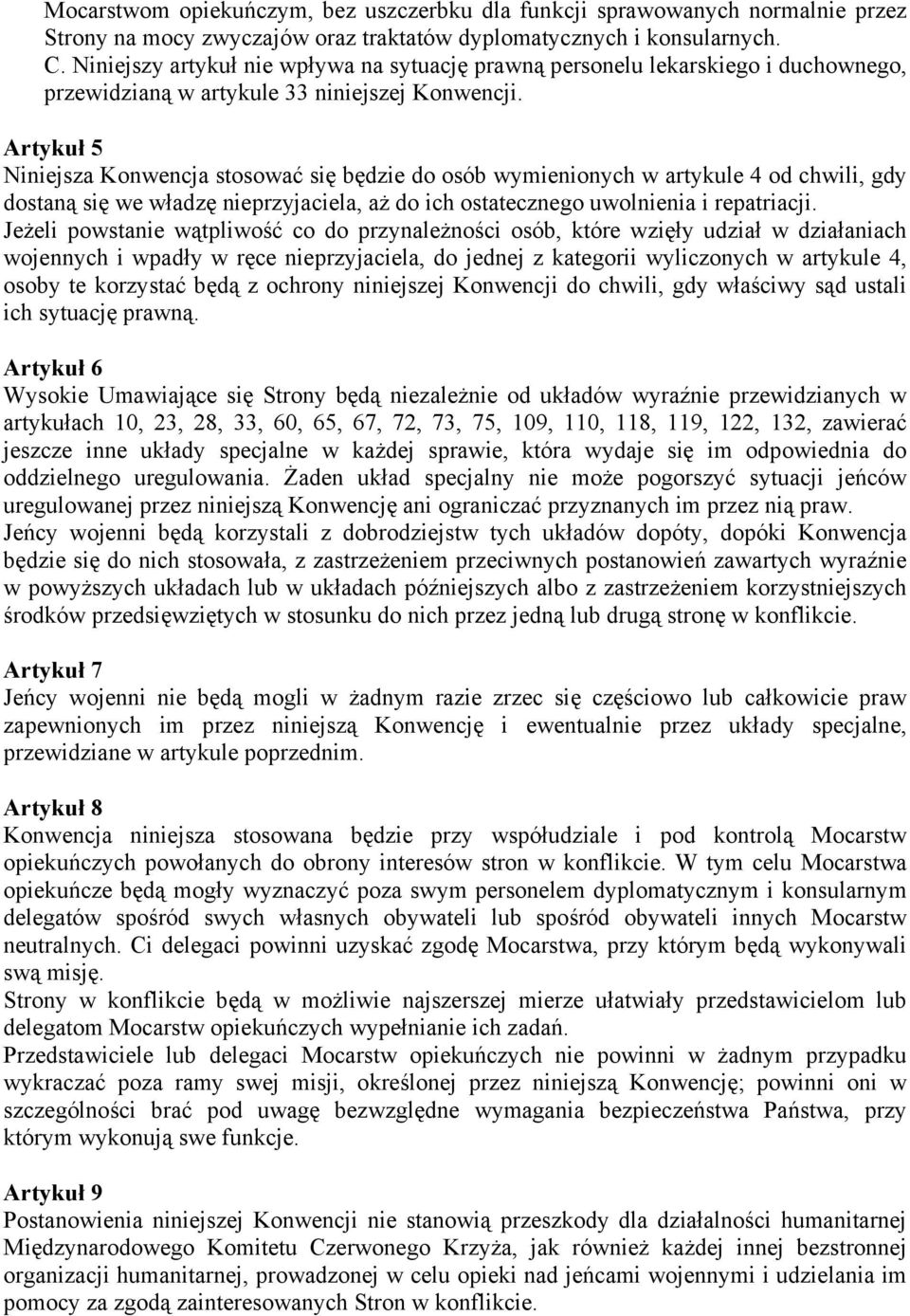 Mocarstwom opiekuńczym, bez uszczerbku dla funkcji sprawowanych normalnie przez Strony na mocy zwyczajów oraz traktatów dyplomatycznych i konsularnych.
C. Niniejszy artykuł nie wpływa na sytuację prawną personelu lekarskiego i duchownego, przewidzianą w artykule 33 niniejszej Konwencji.

Artykuł 5
Niniejsza Konwencja stosować się będzie do osób wymienionych w artykule 4 od chwili, gdy dostaną się we władzę nieprzyjaciela, aż do ich ostatecznego uwolnienia i repatriacji.
Jeżeli powstanie wątpliwość co do przynależności osób, które wzięły udział w działaniach wojennych i wpadły w ręce nieprzyjaciela, do jednej z kategorii wyliczonych w artykule 4, osoby te korzystać będą z ochrony niniejszej Konwencji do chwili, gdy właściwy sąd ustali ich sytuację prawną.

Artykuł 6
Wysokie Umawiające się Strony będą niezależnie od układów wyraźnie przewidzianych w artykułach 10, 23, 28, 33, 60, 65, 67, 72, 73, 75, 109, 110, 118, 119, 122, 132, zawierać jeszcze inne układy specjalne w każdej sprawie, która wydaje się im odpowiednia do oddzielnego uregulowania. Żaden układ specjalny nie może pogorszyć sytuacji jeńców uregulowanej przez niniejszą Konwencję ani ograniczać przyznanych im przez nią praw.
Jeńcy wojenni będą korzystali z dobrodziejstw tych układów dopóty, dopóki Konwencja będzie się do nich stosowała, z zastrzeżeniem przeciwnych postanowień zawartych wyraźnie w powyższych układach lub w układach późniejszych albo z zastrzeżeniem korzystniejszych środków przedsięwziętych w stosunku do nich przez jedną lub drugą stronę w konflikcie.

Artykuł 7
Jeńcy wojenni nie będą mogli w żadnym razie zrzec się częściowo lub całkowicie praw zapewnionych im przez niniejszą Konwencję i ewentualnie przez układy specjalne, przewidziane w artykule poprzednim.

Artykuł 8
Konwencja niniejsza stosowana będzie przy współudziale i pod kontrolą Mocarstw opiekuńczych powołanych do obrony interesów stron w konflikcie. W tym celu Mocarstwa opiekuńcze będą mogły wyznaczyć poza swym personelem dyplomatycznym i konsularnym delegatów spośród swych własnych obywateli lub spośród obywateli innych Mocarstw neutralnych. Ci delegaci powinni uzyskać zgodę Mocarstwa, przy którym będą wykonywali swą misję.
Strony w konflikcie będą w możliwie najszerszej mierze ułatwiały przedstawicielom lub delegatom Mocarstw opiekuńczych wypełnianie ich zadań.
Przedstawiciele lub delegaci Mocarstw opiekuńczych nie powinni w żadnym przypadku wykraczać poza ramy swej misji, określonej przez niniejszą Konwencję; powinni oni w szczególności brać pod uwagę bezwzględne wymagania bezpieczeństwa Państwa, przy którym wykonują swe funkcje.

Artykuł 9
Postanowienia niniejszej Konwencji nie stanowią przeszkody dla działalności humanitarnej Międzynarodowego Komitetu Czerwonego Krzyża, jak również każdej innej bezstronnej organizacji humanitarnej, prowadzonej w celu opieki nad jeńcami wojennymi i udzielania im pomocy za zgodą zainteresowanych Stron w konflikcie.